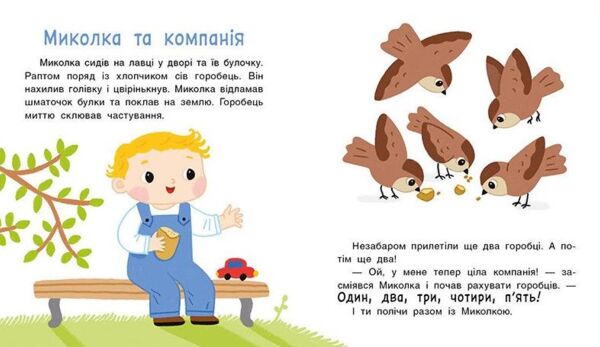 Миколка та компанія

Миколка сидів на лавці у дворі та їв булочку. Раптом поряд із хлопчиком сів горобець. Він нахилив голівку і цвірінькнув. Миколка відламав шматочок булки та поклав на землю. Горобець миттю склював частування.

Незабаром прилетіли ще два горобці. А потім ще два!

— Ой, у мене тепер ціла компанія! — засміявся Миколка і почав рахувати горобців. — Один, два, три, чотири, п'ять!

І ти полічи разом із Миколкою.